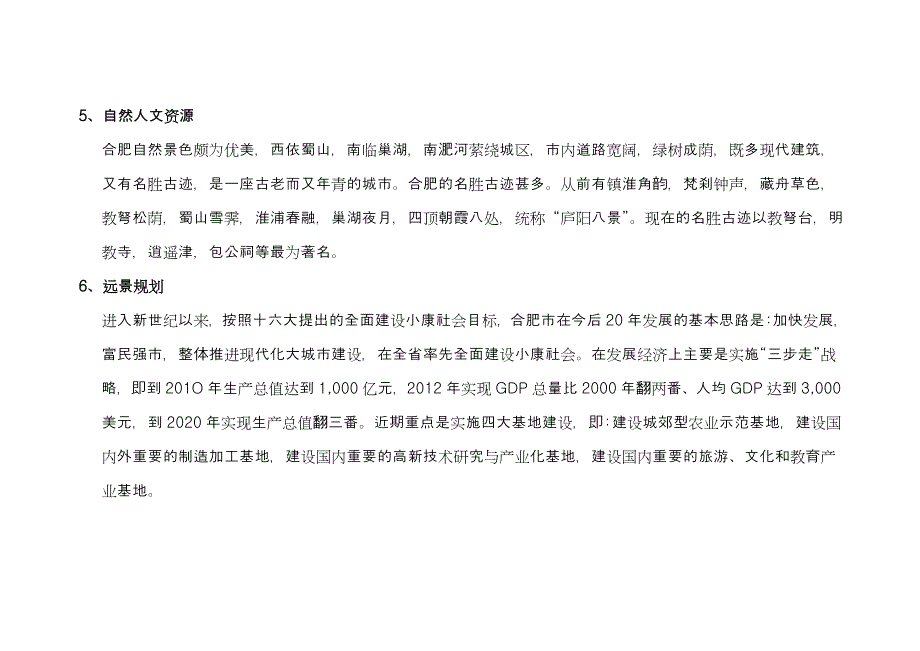 5、自然人文资源

合肥自然景色颇为优美，西依蜀山，南临巢湖，南淝河萦绕城区，市内道路宽阔，绿树成荫，既多现代建筑，又有名胜古迹，是一座古老而又年青的城市。合肥的名胜古迹甚多。从前有镇淮角韵，梵刹钟声，藏舟草色，教弩松荫，蜀山雪霁，淮浦春融，巢湖夜月，四顶朝霞八处，统称“庐阳八景”。现在的名胜古迹以教弩台，明教寺，逍遥津，包公祠等最为著名。

6、远景规划

进入新世纪以来，按照十六大提出的全面建设小康社会目标，合肥市在今后 20 年发展的基本思路是：加快发展，富民强市，整体推进现代化大城市建设，在全省率先全面建设小康社会。在发展经济上主要是实施“三步走”战略，即到 201O 年生产总值达到 1,000 亿元，2012 年实现 GDP 总量比 2000 年翻两番、人均 GDP 达到 3,000 美元，到 2020 年实现生产总值翻三番。近期重点是实施四大基地建设，即：建设城郊型农业示范基地，建设国内外重要的制造加工基地，建设国内重要的高新技术研究与产业化基地，建设国内重要的旅游、文化和教育产业基地。